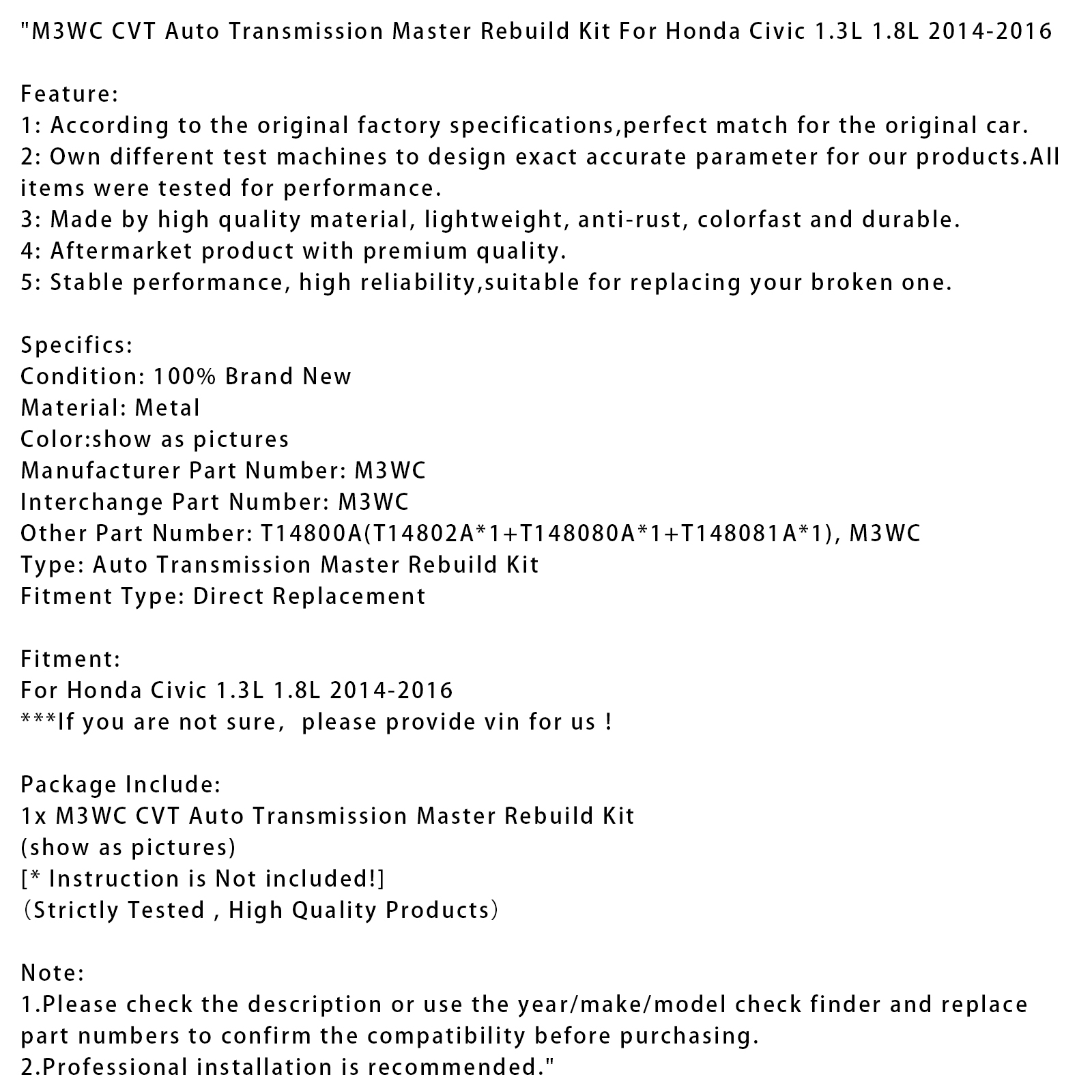 "M3WC CVT Auto Transmission Master Rebuild Kit For Honda Civic 1.3L 1.8L 2014-2016

Feature:
1: According to the original factory specifications,perfect match for the original car.
2: Own different test machines to design exact accurate parameter for our products.All items were tested for performance.
3: Made by high quality material, lightweight, anti-rust, colorfast and durable.
4: Aftermarket product with premium quality.
5: Stable performance, high reliability,suitable for replacing your broken one.

Specifics:
Condition: 100% Brand New
Material: Metal
Color:show as pictures
Manufacturer Part Number: M3WC
Interchange Part Number: M3WC
Other Part Number: T14800A(T14802A*1+T148080A*1+T148081A*1), M3WC
Type: Auto Transmission Master Rebuild Kit
Fitment Type: Direct Replacement

Fitment:
For Honda Civic 1.3L 1.8L 2014-2016
***If you are not sure,  please provide vin for us !

Package Include:
1x M3WC CVT Auto Transmission Master Rebuild Kit
(show as pictures)
[* Instruction is Not included!]
（Strictly Tested , High Quality Products）

Note:
1.Please check the description or use the year/make/model check finder and replace part numbers to confirm the compatibility before purchasing.
2.Professional installation is recommended."